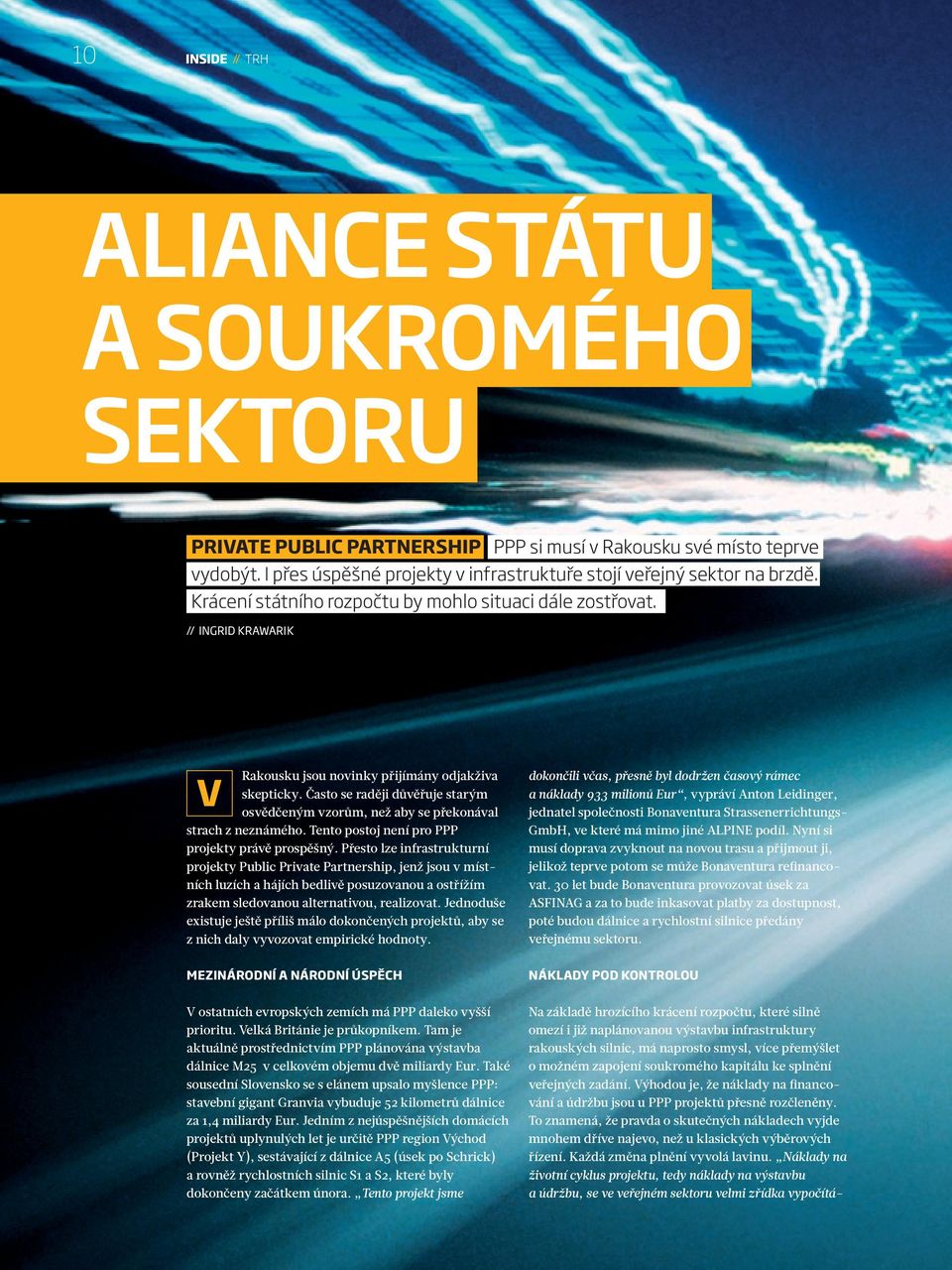 10 INSIDE // TRH

ALIANCE STÁTU A SOUKROMÉHO SEKTORU

PRIVATE PUBLIC PARTNERSHIP PPP si musí v Rakousku své místo teprve vydobýt. I přes úspěšné projekty v infrastruktuře stojí veřejný sektor na brzdě. Krácení státního rozpočtu by mohlo situaci dále zostřovat.

// INGRID KRAWARIK

V Rakousku jsou novinky přijímány odjakživa skepticky. Často se raději důvěřuje starým osvědčeným vzorům, než aby se překonával strach z neznámého. Tento postoj není pro PPP projekty právě prospěšný. Přesto lze infrastrukturní projekty Public Private Partnership, jenž jsou v místních luzích a hájích bedlivě posuzovanou a ostřížím zrakem sledovanou alternativou, realizovat. Jednoduše existuje ještě příliš málo dokončených projektů, aby se z nich daly vyvozovat empirické hodnoty.

MEZINÁRODNÍ A NÁRODNÍ ÚSPĚCH

V ostatních evropských zemích má PPP daleko vyšší prioritu. Velká Británie je průkopníkem. Tam je aktuálně prostřednictvím PPP plánována výstavba dálnice M25 v celkovém objemu dvě miliardy Eur. Také sousední Slovensko se s elánem upsalo myšlence PPP: stavební gigant Granvia vybuduje 52 kilometrů dálnice za 1,4 miliardy Eur. Jedním z nejúspěšnějších domácích projektů uplynulých let je určitě PPP region Východ (Projekt Y), sestávající z dálnice A5 (úsek po Schrick) a rovněž rychlostních silnic S1 a S2, které byly dokončeny začátkem února. „Tento projekt jsme dokončili včas, přesně byl dodržen časový rámec a náklady 933 milionů Eur“, vypráví Anton Leidinger, jednatel společnosti Bonaventura Strassenerrichtungs-GmbH, ve které má mimo jiné ALPINE podíl. Nyní si musí doprava zvyknout na novou trasu a přijmout ji, jelikož teprve potom se může Bonaventura refinancovat. 30 let bude Bonaventura provozovat úsek za ASFINAG a za to bude inkasovat platby za dostupnost, poté budou dálnice a rychlostní silnice předány veřejnému sektoru.

NÁKLADY POD KONTROLOU

Na základě hrozícího krácení rozpočtu, které silně omezí i již naplánovanou výstavbu infrastruktury rakouských silnic, má naprosto smysl, více přemýšlet o možném zapojení soukromého kapitálu ke splnění veřejných zadání. Výhodou je, že náklady na financování a údržbu jsou u PPP projektů přesně rozčleněny. To znamená, že pravda o skutečných nákladech vyjde mnohem dříve najevo, než u klasických výběrových řízení. Každá změna plnění vyvolá lavinu. „Náklady na životní cyklus projektu, tedy náklady na výstavbu a údržbu, se ve veřejném sektoru velmi zřídka vypočítá-